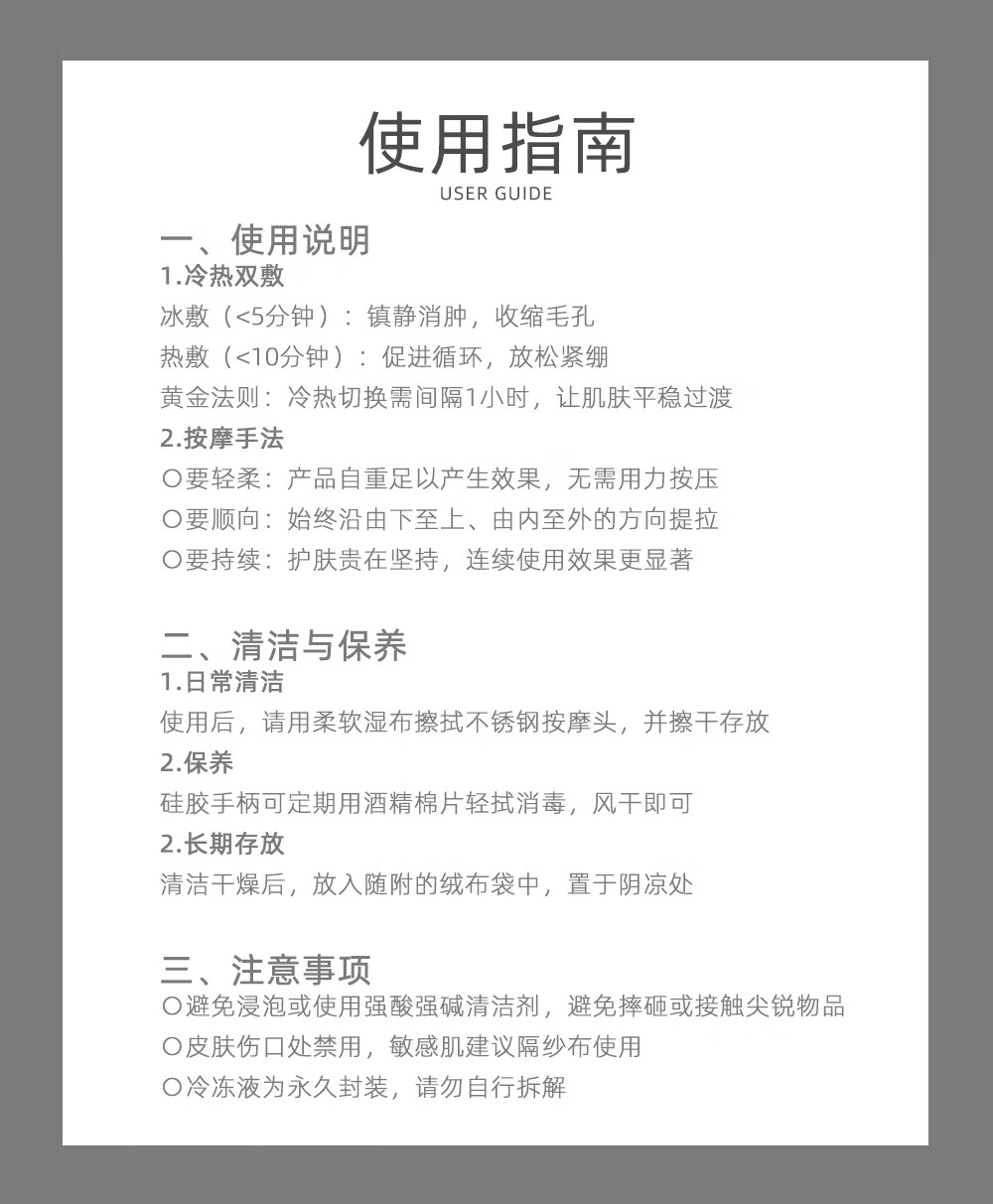 使用指南
USER GUIDE

一、使用说明
1.冷热双敷
冰敷（<5分钟）：镇静消肿，收缩毛孔
热敷（<10分钟）：促进循环，放松紧绷
黄金法则：冷热切换需间隔1小时，让肌肤平稳过渡
2.按摩手法
○要轻柔：产品自重足以产生效果，无需用力按压
○要顺向：始终沿由下至上、由内至外的方向提拉
○要持续：护肤贵在坚持，连续使用效果更显著

二、清洁与保养
1.日常清洁
使用后，请用柔软湿布擦拭不锈钢按摩头，并擦干存放
2.保养
硅胶手柄可定期用酒精棉片轻拭消毒，风干即可
2.长期存放
清洁干燥后，放入随附的绒布袋中，置于阴凉处

三、注意事项
○避免浸泡或使用强酸强碱清洁剂，避免摔砸或接触尖锐物品
○皮肤伤口处禁用，敏感肌建议隔纱布使用
○冷冻液为永久封装，请勿自行拆解